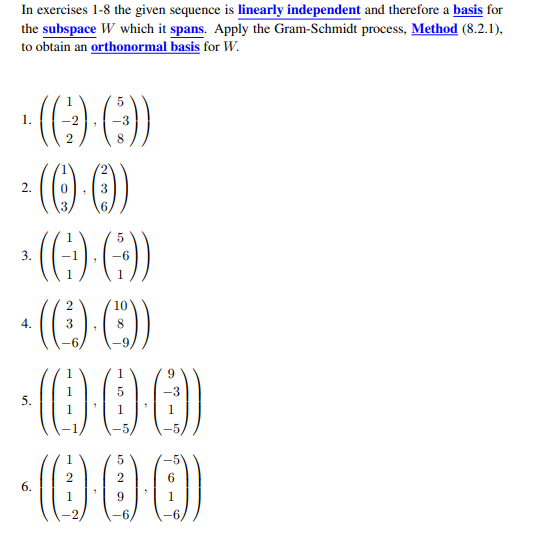 In exercises 1-8 the given sequence is linearly independent and therefore a basis for the subspace $W$ which it spans. Apply the Gram-Schmidt process, Method (8.2.1), to obtain an orthonormal basis for $W$.

1. $\left(\begin{pmatrix} 1 \\ -2 \\ 2 \end{pmatrix}, \begin{pmatrix} 5 \\ -3 \\ 8 \end{pmatrix}\right)$

2. $\left(\begin{pmatrix} 1 \\ 0 \\ 3 \end{pmatrix}, \begin{pmatrix} 2 \\ 3 \\ 6 \end{pmatrix}\right)$

3. $\left(\begin{pmatrix} 1 \\ -1 \\ 1 \end{pmatrix}, \begin{pmatrix} 5 \\ -6 \\ 1 \end{pmatrix}\right)$

4. $\left(\begin{pmatrix} 2 \\ 3 \\ -6 \end{pmatrix}, \begin{pmatrix} 10 \\ 8 \\ -9 \end{pmatrix}\right)$

5. $\left(\begin{pmatrix} 1 \\ 1 \\ 1 \\ -1 \end{pmatrix}, \begin{pmatrix} 1 \\ 5 \\ 1 \\ -5 \end{pmatrix}, \begin{pmatrix} 9 \\ -3 \\ 1 \\ -5 \end{pmatrix}\right)$

6. $\left(\begin{pmatrix} 1 \\ 2 \\ 1 \\ -2 \end{pmatrix}, \begin{pmatrix} 5 \\ 2 \\ 9 \\ -6 \end{pmatrix}, \begin{pmatrix} -5 \\ 6 \\ 1 \\ -6 \end{pmatrix}\right)$